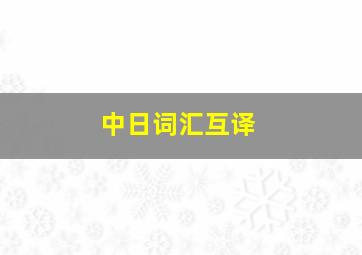 中日词汇互译